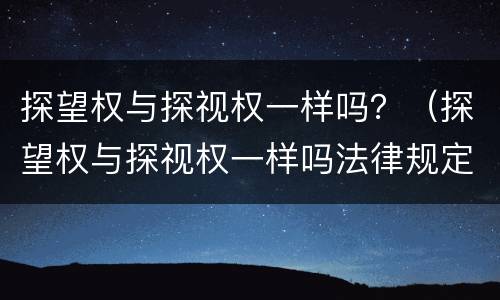 探望权与探视权一样吗？（探望权与探视权一样吗法律规定